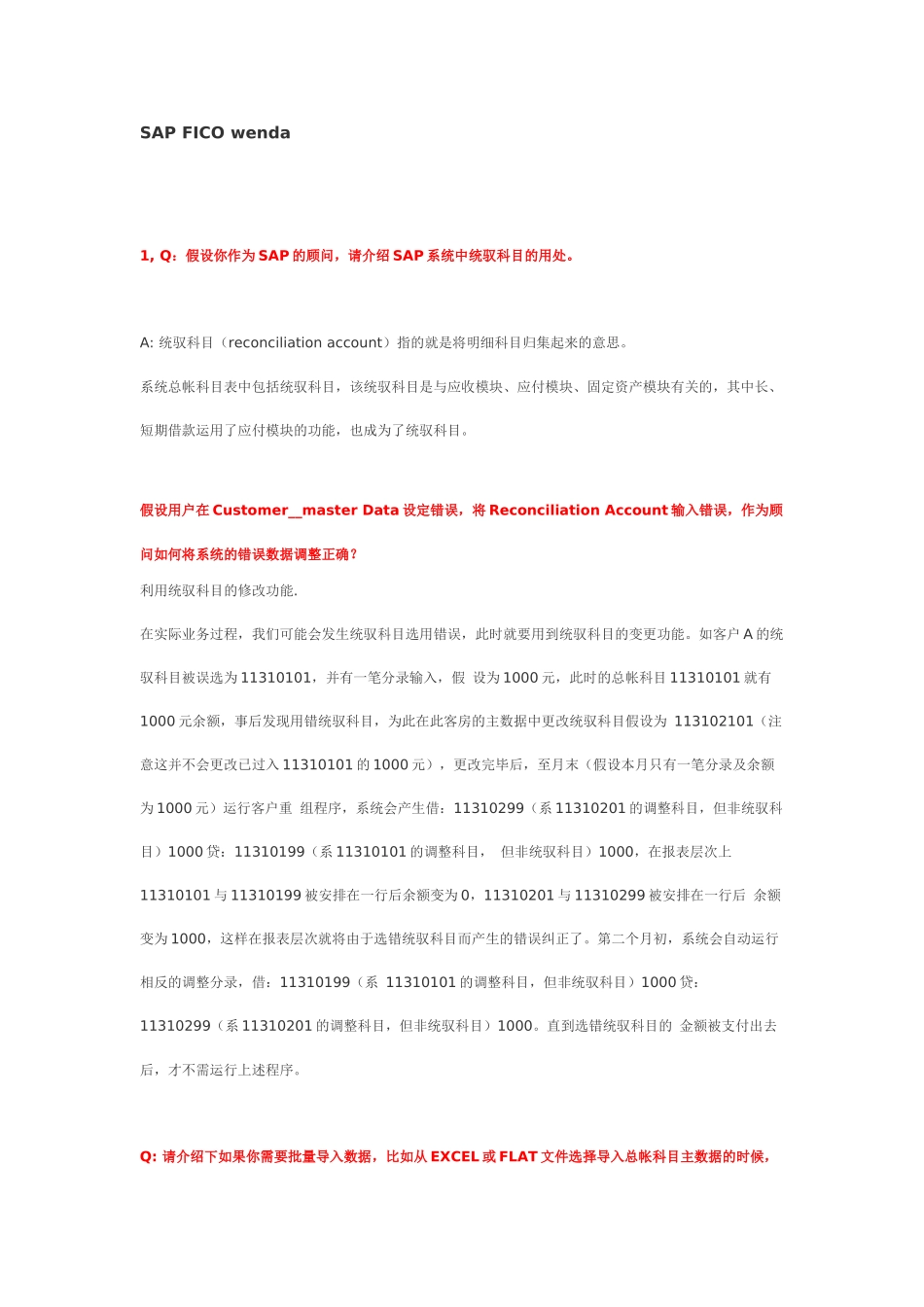 SAP FICO wenda

1, Q：假设你作为 SAP 的顾问，请介绍 SAP 系统中统驭科目的用处。

A: 统驭科目（reconciliation account）指的就是将明细科目归集起来的意思。

系统总帐科目表中包括统驭科目，该统驭科目是与应收模块、应付模块、固定资产模块有关的，其中长、短期借款运用了应付模块的功能，也成为了统驭科目。

假设用户在 Customer__master Data 设定错误，将 Reconciliation Account 输入错误，作为顾问如何将系统的错误数据调整正确？

利用统驭科目的修改功能.

在实际业务过程，我们可能会发生统驭科目选用错误，此时就要用到统驭科目的变更功能。如客户 A 的统驭科目被误选为 11310101，并有一笔分录输入，假 设为 1000 元，此时的总帐科目 11310101 就有 1000 元余额，事后发现用错统驭科目，为此在此客房的主数据中更改统驭科目假设为 113102101（注意这并不会更改已过入 11310101 的 1000 元），更改完毕后，至月末（假设本月只有一笔分录及余额为 1000 元）运行客户重 组程序，系统会产生借：11310299（系 11310201 的调整科目，但非统驭科目）1000 贷：11310199（系 11310101 的调整科目， 但非统驭科目）1000，在报表层次上 11310101 与 11310199 被安排在一行后余额变为 0，11310201 与 11310299 被安排在一行后 余额变为 1000，这样在报表层次就将由于选错统驭科目而产生的错误纠正了。第二个月初，系统会自动运行相反的调整分录，借：11310199（系 11310101 的调整科目，但非统驭科目）1000 贷：11310299（系 11310201 的调整科目，但非统驭科目）1000。直到选错统驭科目的 金额被支付出去后，才不需运行上述程序。

Q: 请介绍下如果你需要批量导入数据，比如从 EXCEL 或 FLAT 文件选择导入总帐科目主数据的时候，